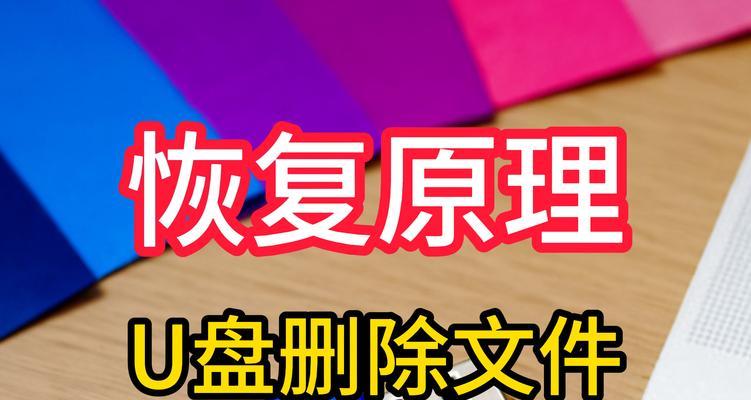 恢复原理

U盘删除文件